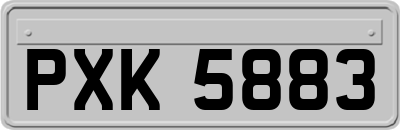 PXK 5883